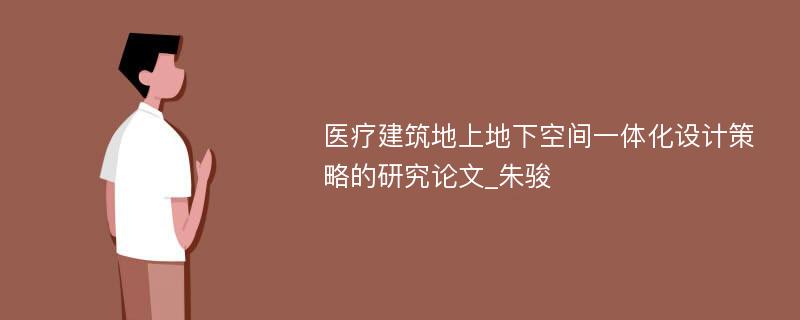 医疗建筑地上地下空间一体化设计策略的研究论文_朱骏